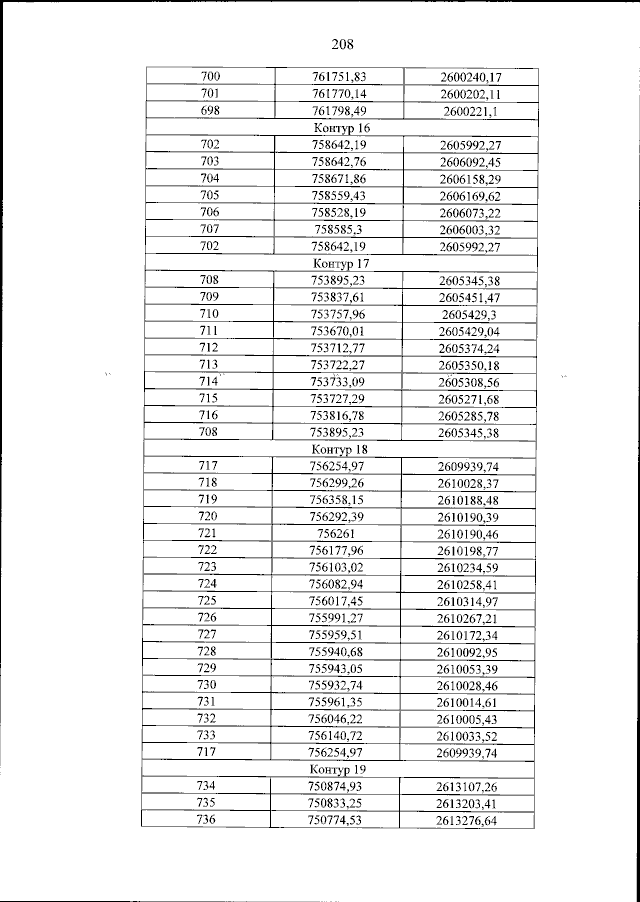 208

| 700 | 761751,83 | 2600240,17 |
|---|---|---|
| 701 | 761770,14 | 2600202,11 |
| 698 | 761798,49 | 2600221,1 |
| Контур 16 | | |
| 702 | 758642,19 | 2605992,27 |
| 703 | 758642,76 | 2606092,45 |
| 704 | 758671,86 | 2606158,29 |
| 705 | 758559,43 | 2606169,62 |
| 706 | 758528,19 | 2606073,22 |
| 707 | 758585,3 | 2606003,32 |
| 702 | 758642,19 | 2605992,27 |
| Контур 17 | | |
| 708 | 753895,23 | 2605345,38 |
| 709 | 753837,61 | 2605451,47 |
| 710 | 753757,96 | 2605429,3 |
| 711 | 753670,01 | 2605429,04 |
| 712 | 753712,77 | 2605374,24 |
| 713 | 753722,27 | 2605350,18 |
| 714 | 753733,09 | 2605308,56 |
| 715 | 753727,29 | 2605271,68 |
| 716 | 753816,78 | 2605285,78 |
| 708 | 753895,23 | 2605345,38 |
| Контур 18 | | |
| 717 | 756254,97 | 2609939,74 |
| 718 | 756299,26 | 2610028,37 |
| 719 | 756358,15 | 2610188,48 |
| 720 | 756292,39 | 2610190,39 |
| 721 | 756261 | 2610190,46 |
| 722 | 756177,96 | 2610198,77 |
| 723 | 756103,02 | 2610234,59 |
| 724 | 756082,94 | 2610258,41 |
| 725 | 756017,45 | 2610314,97 |
| 726 | 755991,27 | 2610267,21 |
| 727 | 755959,51 | 2610172,34 |
| 728 | 755940,68 | 2610092,95 |
| 729 | 755943,05 | 2610053,39 |
| 730 | 755932,74 | 2610028,46 |
| 731 | 755961,35 | 2610014,61 |
| 732 | 756046,22 | 2610005,43 |
| 733 | 756140,72 | 2610033,52 |
| 717 | 756254,97 | 2609939,74 |
| Контур 19 | | |
| 734 | 750874,93 | 2613107,26 |
| 735 | 750833,25 | 2613203,41 |
| 736 | 750774,53 | 2613276,64 |